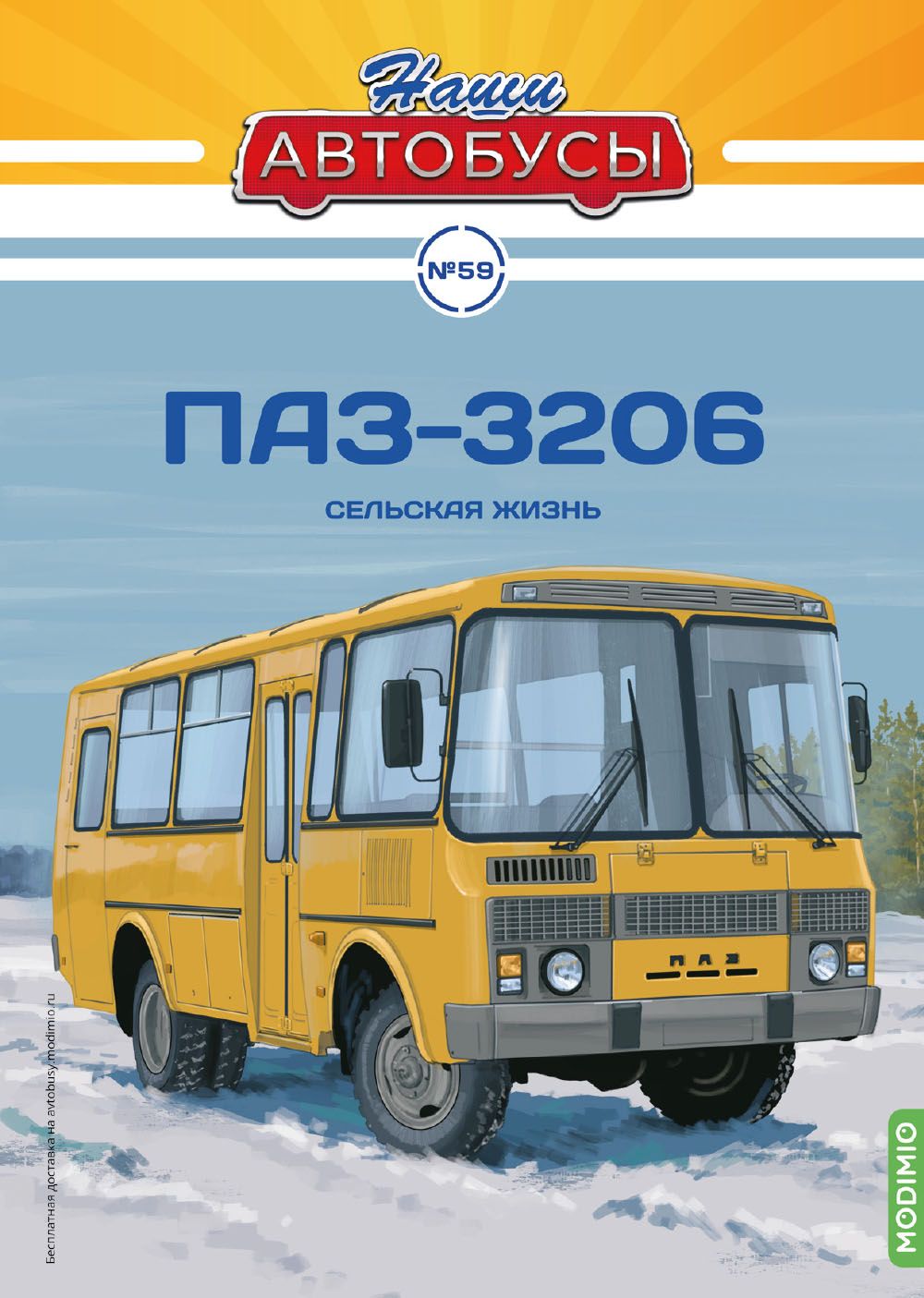 Наши
АВТОБУСЫ

№59

ПАЗ-3206

СЕЛЬСКАЯ ЖИЗНЬ

ПАЗ

Бесплатная доставка на avtobusy.modimio.ru

MODIMIO